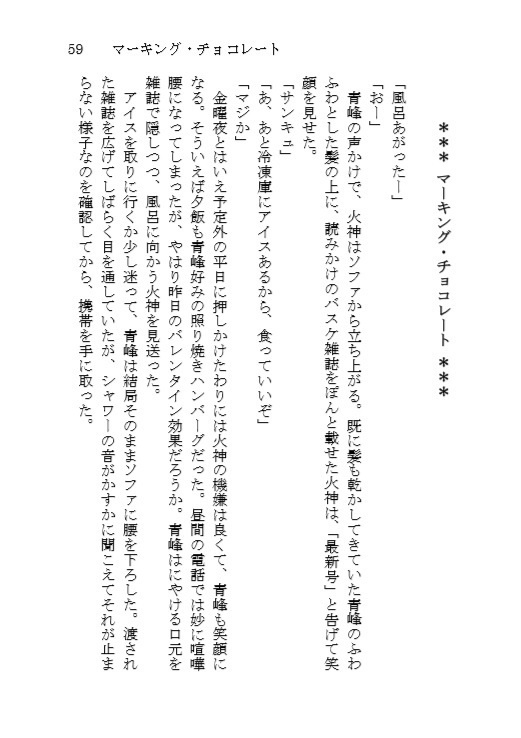 59　マーキング・チョコレート

＊＊＊　マーキング・チョコレート　＊＊＊

「風呂あがったー」
「おー」
青峰の声かけで、火神はソファから立ち上がる。既に髪も乾かしてきていた青峰のふわふわとした髪の上に、読みかけのバスケ雑誌をぽんと載せた火神は、「最新号」と告げて笑顔を見せた。
「サンキュ」
「あ、あと冷凍庫にアイスあるから、食っていいぞ」
「マジか」
金曜夜とはいえ予定外の平日に押しかけたわりには火神の機嫌は良くて、青峰も笑顔になる。そういえば夕飯も青峰好みの照り焼きハンバーグだった。昼間の電話では妙に喧嘩腰になってしまったが、やはり昨日のバレンタイン効果だろうか。青峰はにやける口元を雑誌で隠しつつ、風呂に向かう火神を見送った。
アイスを取りに行くか少し迷って、青峰は結局そのままソファに腰を下ろした。渡された雑誌を広げてしばらく目を通していたが、シャワーの音がかすかに聞こえてそれが止まらない様子なのを確認してから、携帯を手に取った。